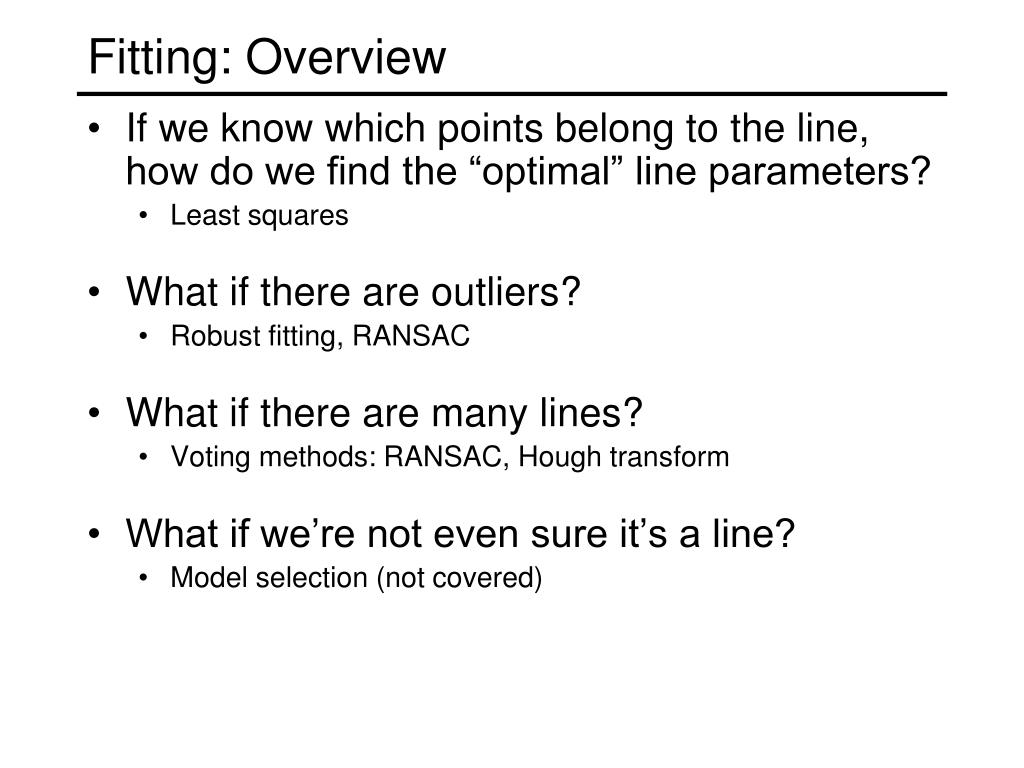 Fitting: Overview

• If we know which points belong to the line, how do we find the “optimal” line parameters?
  • Least squares

• What if there are outliers?
  • Robust fitting, RANSAC

• What if there are many lines?
  • Voting methods: RANSAC, Hough transform

• What if we’re not even sure it’s a line?
  • Model selection (not covered)